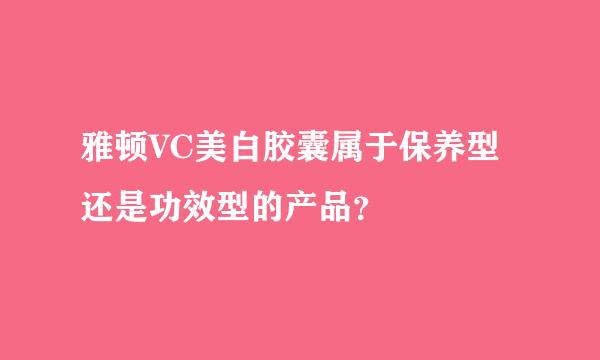 雅顿VC美白胶囊属于保养型还是功效型的产品？